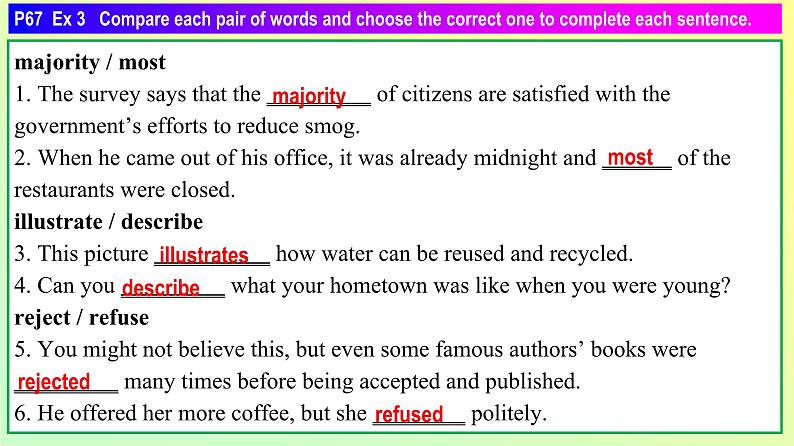 P67 Ex 3 Compare each pair of words and choose the correct one to complete each sentence.

majority / most

1. The survey says that the majority of citizens are satisfied with the government's efforts to reduce smog.

2. When he came out of his office, it was already midnight and most of the restaurants were closed.

illustrate / describe

3. This picture illustrates how water can be reused and recycled.

4. Can you describe what your hometown was like when you were young?

reject / refuse

5. You might not believe this, but even some famous authors' books were rejected many times before being accepted and published.

6. He offered her more coffee, but she refused politely.